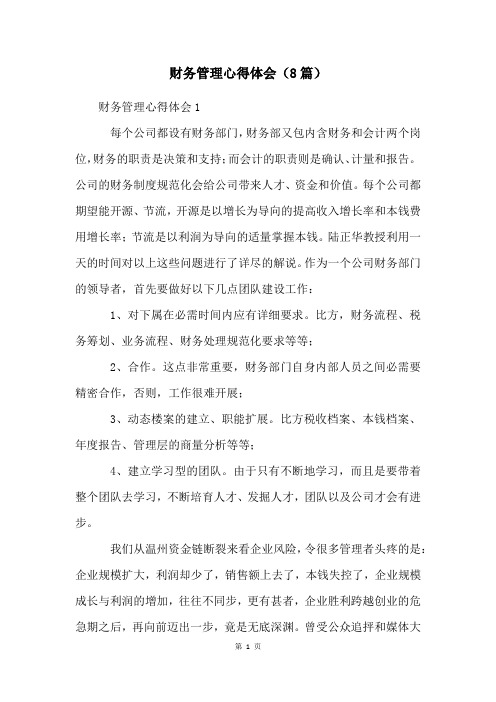 财务管理心得体会（8篇）

财务管理心得体会1

每个公司都设有财务部门，财务部又包内含财务和会计两个岗位，财务的职责是决策和支持；而会计的职责则是确认、计量和报告。公司的财务制度规范化会给公司带来人才、资金和价值。每个公司都期望能开源、节流，开源是以增长为导向的提高收入增长率和本钱费用增长率；节流是以利润为导向的适量掌握本钱。陆正华教授利用一天的时间对以上这些问题进行了详尽的解说。作为一个公司财务部门的领导者，首先要做好以下几点团队建设工作：

1、对下属在必需时间内应有详细要求。比方，财务流程、税务筹划、业务流程、财务处理规范化要求等等；

2、合作。这点非常重要，财务部门自身内部人员之间必需要精密合作，否则，工作很难开展；

3、动态楼案的建立、职能扩展。比方税收档案、本钱档案、年度报告、管理层的商量分析等等；

4、建立学习型的团队。由于只有不断地学习，而且是要带着整个团队去学习，不断培育人才、发掘人才，团队以及公司才会有进步。

我们从温州资金链断裂来看企业风险，令很多管理者头疼的是：企业规模扩大，利润却少了，销售额上去了，本钱失控了，企业规模成长与利润的增加，往往不同步，更有甚者，企业胜利跨越创业的危急期之后，再向前迈出一步，竟是无底深渊。曾受公众追捧和媒体大

第 1 页